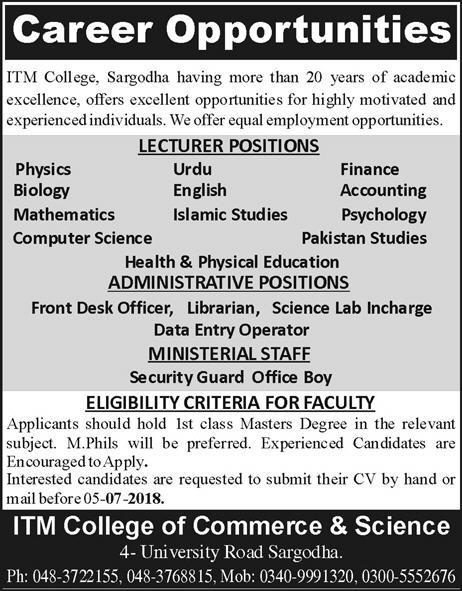 Career Opportunities

ITM College, Sargodha having more than 20 years of academic excellence, offers excellent opportunities for highly motivated and experienced individuals. We offer equal employment opportunities.

LECTURER POSITIONS

Physics
Biology
Mathematics
Computer Science

Urdu
English
Islamic Studies

Finance
Accounting
Psychology
Pakistan Studies

Health & Physical Education

ADMINISTRATIVE POSITIONS

Front Desk Officer, Librarian, Science Lab Incharge
Data Entry Operator

MINISTERIAL STAFF

Security Guard Office Boy

ELIGIBILITY CRITERIA FOR FACULTY

Applicants should hold 1st class Masters Degree in the relevant subject. M.Phils will be preferred. Experienced Candidates are Encouraged to Apply.
Interested candidates are requested to submit their CV by hand or mail before 05-07-2018.

ITM College of Commerce & Science
4- University Road Sargodha.
Ph: 048-3722155, 048-3768815, Mob: 0340-9991320, 0300-5552676